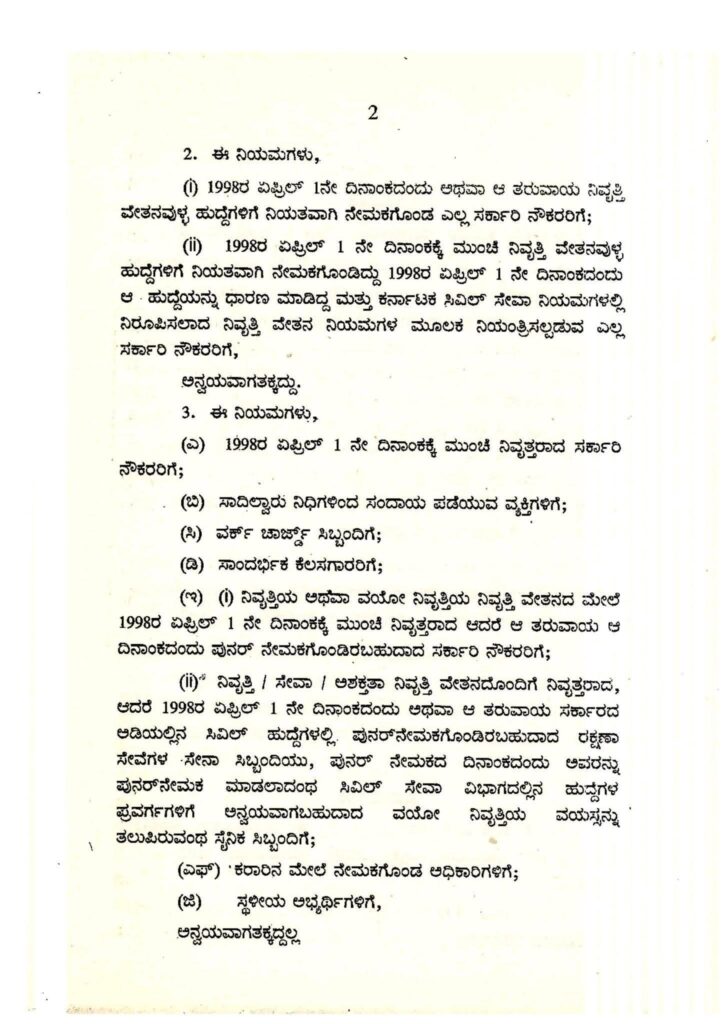 2

2. ಈ ನಿಯಮಗಳು,

(i) 1998ರ ಏಪ್ರಿಲ್ 1ನೇ ದಿನಾಂಕದಂದು ಅಥವಾ ಆ ತರುವಾಯ ನಿವೃತ್ತಿ ವೇತನವುಳ್ಳ ಹುದ್ದೆಗಳಿಗೆ ನಿಯತವಾಗಿ ನೇಮಕಗೊಂಡ ಎಲ್ಲ ಸರ್ಕಾರಿ ನೌಕರರಿಗೆ;

(ii) 1998ರ ಏಪ್ರಿಲ್ 1 ನೇ ದಿನಾಂಕಕ್ಕೆ ಮುಂಚೆ ನಿವೃತ್ತಿ ವೇತನವುಳ್ಳ ಹುದ್ದೆಗಳಿಗೆ ನಿಯತವಾಗಿ ನೇಮಕಗೊಂಡಿದ್ದು 1998ರ ಏಪ್ರಿಲ್ 1 ನೇ ದಿನಾಂಕದಂದು ಆ ಹುದ್ದೆಯನ್ನು ಧಾರಣ ಮಾಡಿದ್ದ ಮತ್ತು ಕರ್ನಾಟಕ ಸಿವಿಲ್ ಸೇವಾ ನಿಯಮಗಳಲ್ಲಿ ನಿರೂಪಿಸಲಾದ ನಿವೃತ್ತಿ ವೇತನ ನಿಯಮಗಳ ಮೂಲಕ ನಿಯಂತ್ರಿಸಲ್ಪಡುವ ಎಲ್ಲ ಸರ್ಕಾರಿ ನೌಕರರಿಗೆ,

ಅನ್ವಯವಾಗತಕ್ಕದ್ದು.

3. ಈ ನಿಯಮಗಳು,

(ಎ) 1998ರ ಏಪ್ರಿಲ್ 1 ನೇ ದಿನಾಂಕಕ್ಕೆ ಮುಂಚೆ ನಿವೃತ್ತರಾದ ಸರ್ಕಾರಿ ನೌಕರರಿಗೆ;

(ಬಿ) ಸಾದಿಲ್ವಾರು ನಿಧಿಗಳಿಂದ ಸಂದಾಯ ಪಡೆಯುವ ವ್ಯಕ್ತಿಗಳಿಗೆ;

(ಸಿ) ವರ್ಕ್ ಚಾರ್ಜ್ಡ್ ಸಿಬ್ಬಂದಿಗೆ;

(ಡಿ) ಸಾಂದರ್ಭಿಕ ಕೆಲಸಗಾರರಿಗೆ;

(ಇ) (i) ನಿವೃತ್ತಿಯ ಅಥವಾ ವಯೋ ನಿವೃತ್ತಿಯ ನಿವೃತ್ತಿ ವೇತನದ ಮೇಲೆ 1998ರ ಏಪ್ರಿಲ್ 1 ನೇ ದಿನಾಂಕಕ್ಕೆ ಮುಂಚೆ ನಿವೃತ್ತರಾದ ಆದರೆ ಆ ತರುವಾಯ ಆ ದಿನಾಂಕದಂದು ಪುನರ್ ನೇಮಕಗೊಂಡಿರಬಹುದಾದ ಸರ್ಕಾರಿ ನೌಕರರಿಗೆ;

(ii) ನಿವೃತ್ತಿ / ಸೇವಾ / ಅಶಕ್ತತಾ ನಿವೃತ್ತಿ ವೇತನದೊಂದಿಗೆ ನಿವೃತ್ತರಾದ, ಆದರೆ 1998ರ ಏಪ್ರಿಲ್ 1 ನೇ ದಿನಾಂಕದಂದು ಅಥವಾ ಆ ತರುವಾಯ ಸರ್ಕಾರದ ಅಡಿಯಲ್ಲಿನ ಸಿವಿಲ್ ಹುದ್ದೆಗಳಲ್ಲಿ ಪುನರ್‌ನೇಮಕಗೊಂಡಿರಬಹುದಾದ ರಕ್ಷಣಾ ಸೇವೆಗಳ ಸೇನಾ ಸಿಬ್ಬಂದಿಯು, ಪುನರ್ ನೇಮಕದ ದಿನಾಂಕದಂದು ಅವರನ್ನು ಪುನರ್‌ನೇಮಕ ಮಾಡಲಾದಂಥ ಸಿವಿಲ್ ಸೇವಾ ವಿಭಾಗದಲ್ಲಿನ ಹುದ್ದೆಗಳ ಪ್ರವರ್ಗಗಳಿಗೆ ಅನ್ವಯವಾಗಬಹುದಾದ ವಯೋ ನಿವೃತ್ತಿಯ ವಯಸ್ಸನ್ನು ತಲುಪಿರುವಂಥ ಸೈನಿಕ ಸಿಬ್ಬಂದಿಗೆ;

(ಎಫ್) ಕರಾರಿನ ಮೇಲೆ ನೇಮಕಗೊಂಡ ಅಧಿಕಾರಿಗಳಿಗೆ;

(ಜಿ) ಸ್ಥಳೀಯ ಅಭ್ಯರ್ಥಿಗಳಿಗೆ,

ಅನ್ವಯವಾಗತಕ್ಕದ್ದಲ್ಲ